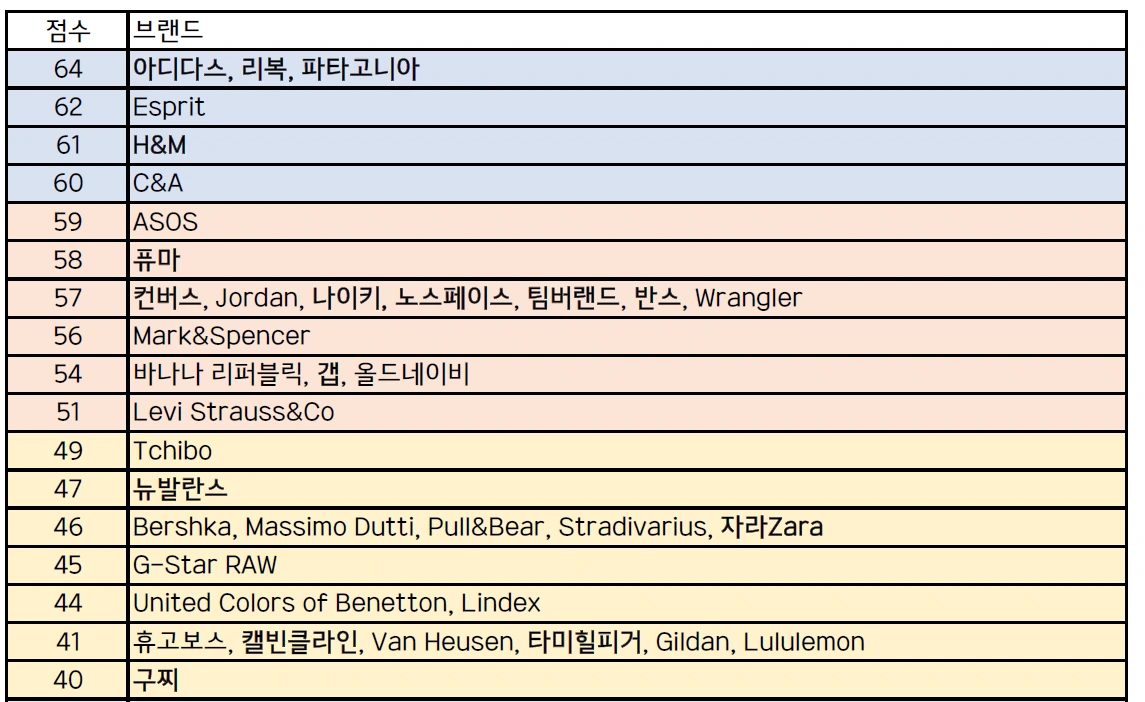 | 점수 | 브랜드 |
|---|---|
| 64 | 아디다스, 리복, 파타고니아 |
| 62 | Esprit |
| 61 | H&M |
| 60 | C&A |
| 59 | ASOS |
| 58 | 퓨마 |
| 57 | 컨버스, Jordan, 나이키, 노스페이스, 팀버랜드, 반스, Wrangler |
| 56 | Mark&Spencer |
| 54 | 바나나 리퍼블릭, 갭, 올드네이비 |
| 51 | Levi Strauss&Co |
| 49 | Tchibo |
| 47 | 뉴발란스 |
| 46 | Bershka, Massimo Dutti, Pull&Bear, Stradivarius, 자라Zara |
| 45 | G-Star RAW |
| 44 | United Colors of Benetton, Lindex |
| 41 | 휴고보스, 캘빈클라인, Van Heusen, 타미힐피거, Gildan, Lululemon |
| 40 | 구찌 |